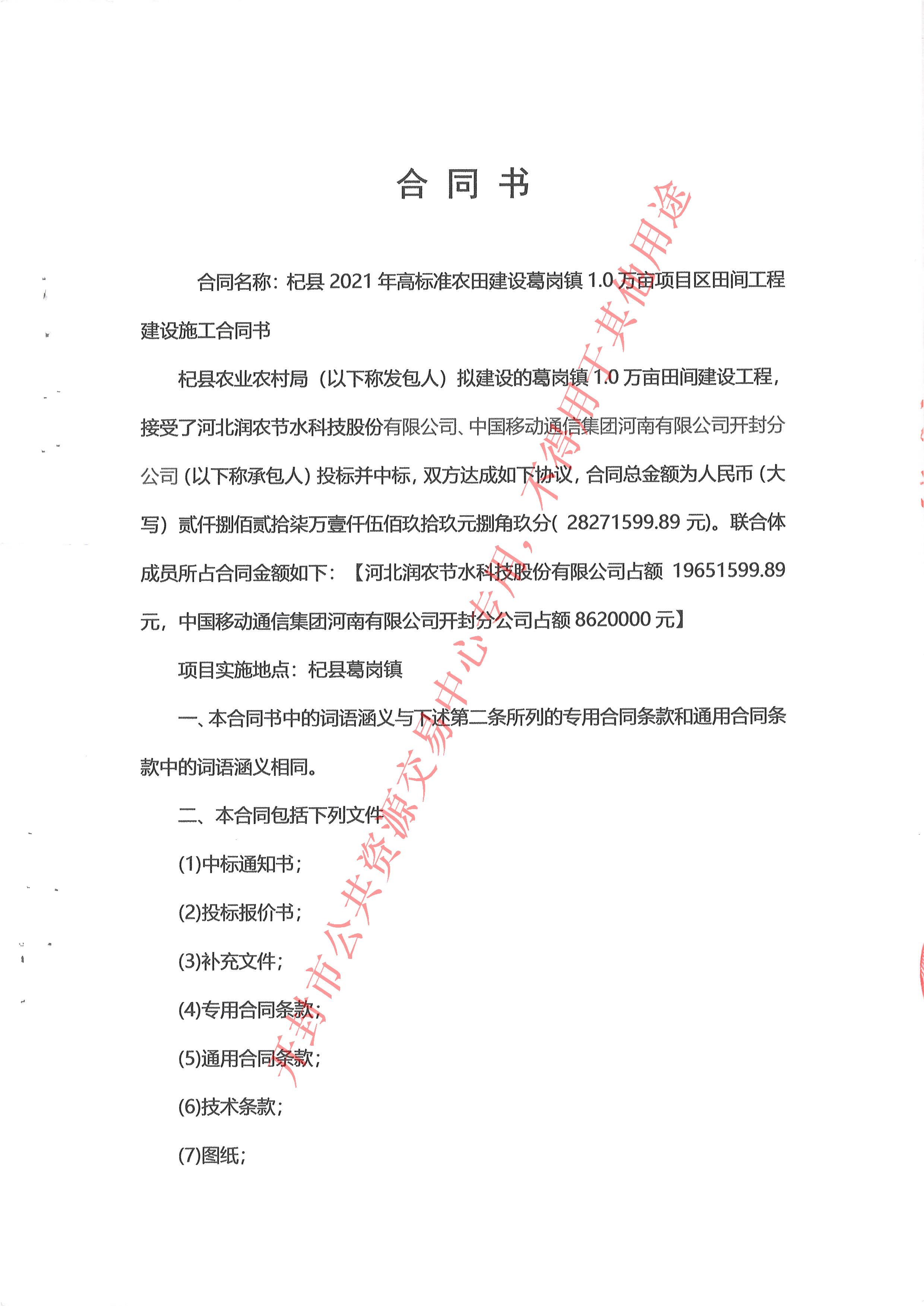 合同书

合同名称：杞县2021年高标准农田建设葛岗镇1.0万亩项目区田间工程建设施工合同书

杞县农业农村局（以下称发包人）拟建设的葛岗镇1.0万亩田间建设工程，接受了河北润农节水科技股份有限公司、中国移动通信集团河南有限公司开封分公司（以下称承包人）投标并中标，双方达成如下协议，合同总金额为人民币（大写）贰仟捌佰贰拾柒万壹仟伍佰玖拾玖元捌角玖分(28271599.89元)。联合体成员所占合同金额如下：【河北润农节水科技股份有限公司占额19651599.89元，中国移动通信集团河南有限公司开封分公司占额8620000元】

项目实施地点：杞县葛岗镇

一、本合同书中的词语涵义与下述第二条所列的专用合同条款和通用合同条款中的词语涵义相同。

二、本合同包括下列文件

(1)中标通知书；

(2)投标报价书；

(3)补充文件；

(4)专用合同条款；

(5)通用合同条款；

(6)技术条款；

(7)图纸；

开封市公共资源交易中心专用，不得用于其他用途